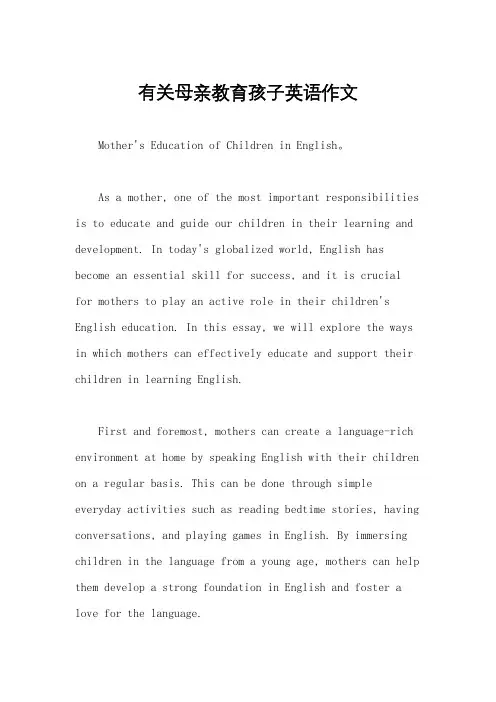 有关母亲教育孩子英语作文

Mother's Education of Children in English。

As a mother, one of the most important responsibilities is to educate and guide our children in their learning and development. In today's globalized world, English has become an essential skill for success, and it is crucial for mothers to play an active role in their children's English education. In this essay, we will explore the ways in which mothers can effectively educate and support their children in learning English.

First and foremost, mothers can create a language-rich environment at home by speaking English with their children on a regular basis. This can be done through simple everyday activities such as reading bedtime stories, having conversations, and playing games in English. By immersing children in the language from a young age, mothers can help them develop a strong foundation in English and foster a love for the language.